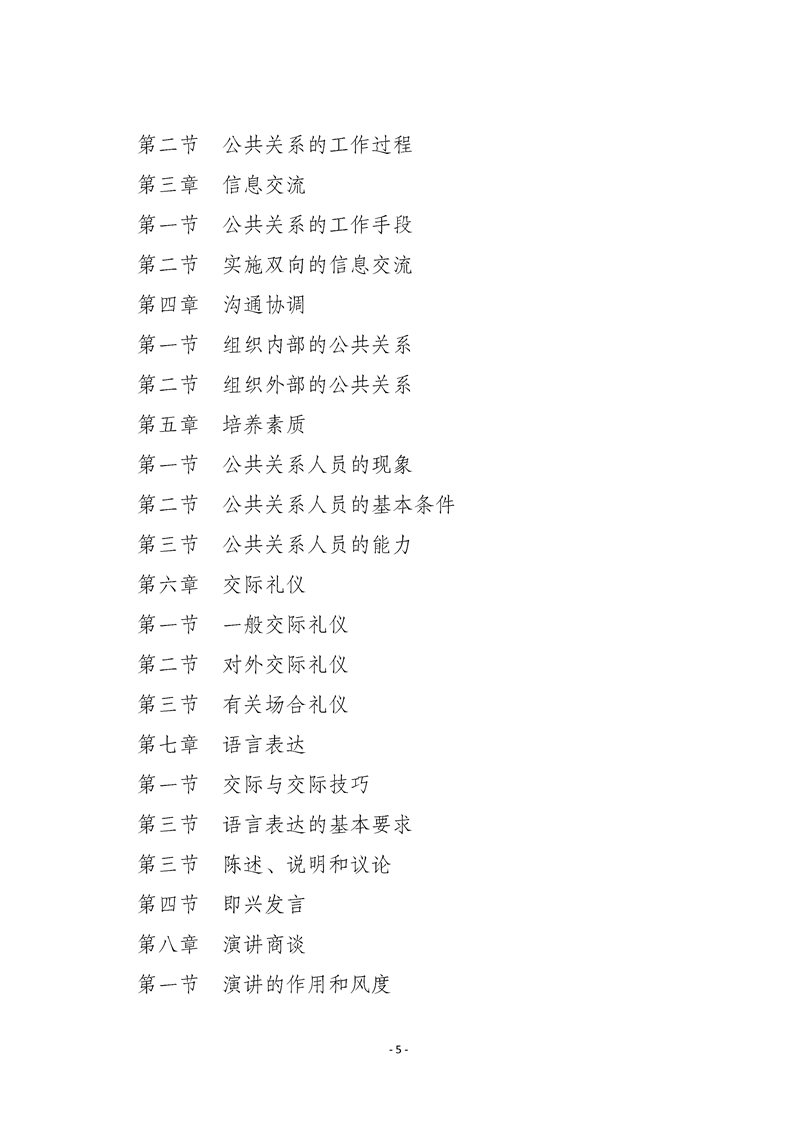 第二节　公共关系的工作过程
第三章　信息交流
第一节　公共关系的工作手段
第二节　实施双向的信息交流
第四章　沟通协调
第一节　组织内部的公共关系
第二节　组织外部的公共关系
第五章　培养素质
第一节　公共关系人员的现象
第二节　公共关系人员的基本条件
第三节　公共关系人员的能力
第六章　交际礼仪
第一节　一般交际礼仪
第二节　对外交际礼仪
第三节　有关场合礼仪
第七章　语言表达
第一节　交际与交际技巧
第三节　语言表达的基本要求
第三节　陈述、说明和议论
第四节　即兴发言
第八章　演讲商谈
第一节　演讲的作用和风度

- 5 -